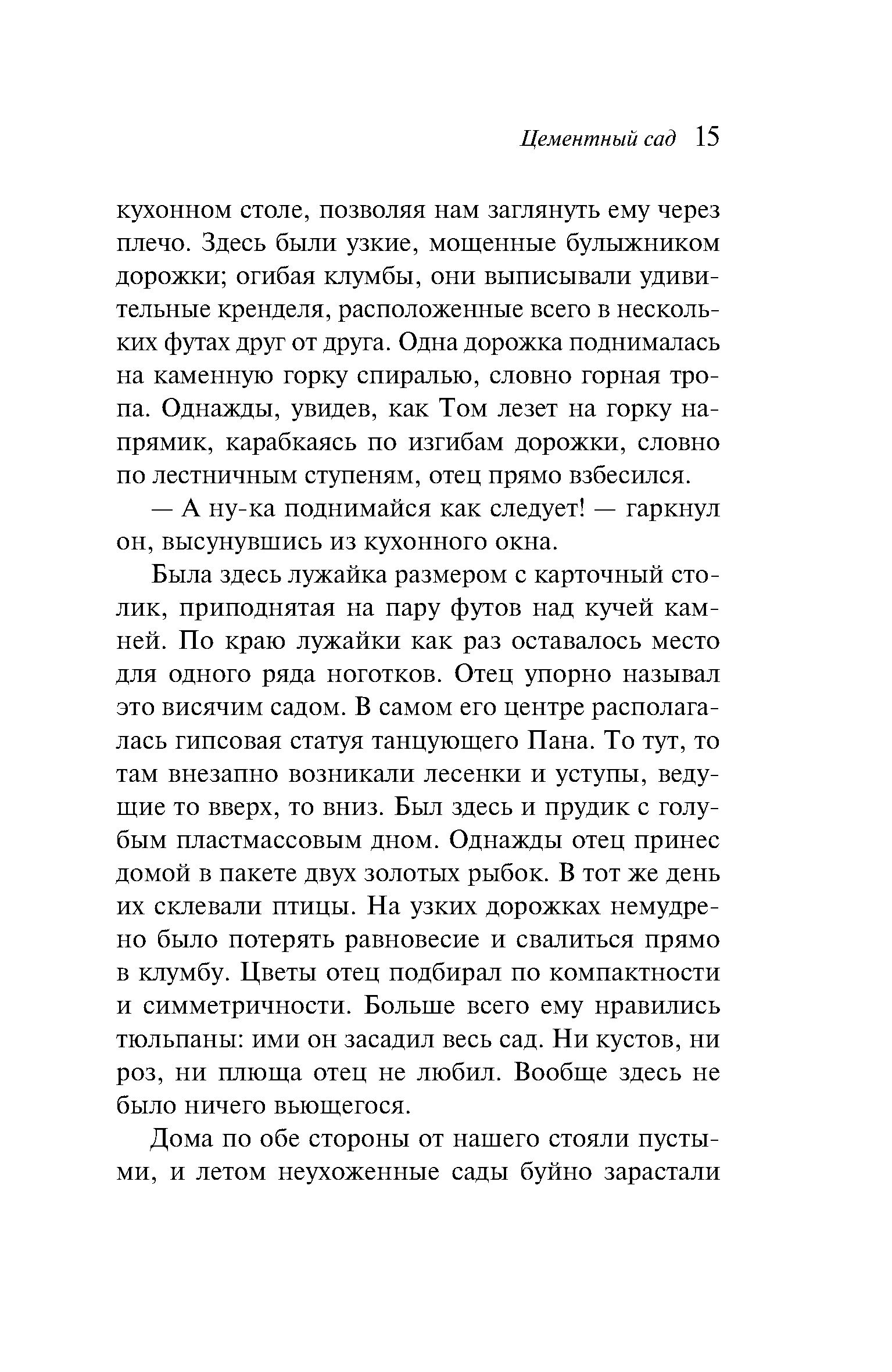 Цементный сад 15

кухонном столе, позволяя нам заглянуть ему через плечо. Здесь были узкие, мощенные булыжником дорожки; огибая клумбы, они выписывали удивительные кренделя, расположенные всего в нескольких футах друг от друга. Одна дорожка поднималась на каменную горку спиралью, словно горная тропа. Однажды, увидев, как Том лезет на горку напрямик, карабкаясь по изгибам дорожки, словно по лестничным ступеням, отец прямо взбесился.

— А ну-ка поднимайся как следует! — гаркнул он, высунувшись из кухонного окна.

Была здесь лужайка размером с карточный столик, приподнятая на пару футов над кучей камней. По краю лужайки как раз оставалось место для одного ряда ноготков. Отец упорно называл это висячим садом. В самом его центре располагалась гипсовая статуя танцующего Пана. То тут, то там внезапно возникали лесенки и уступы, ведущие то вверх, то вниз. Был здесь и прудик с голубым пластмассовым дном. Однажды отец принес домой в пакете двух золотых рыбок. В тот же день их склевали птицы. На узких дорожках немудрено было потерять равновесие и свалиться прямо в клумбу. Цветы отец подбирал по компактности и симметричности. Больше всего ему нравились тюльпаны: ими он засадил весь сад. Ни кустов, ни роз, ни плюща отец не любил. Вообще здесь не было ничего вьющегося.

Дома по обе стороны от нашего стояли пустыми, и летом неухоженные сады буйно зарастали